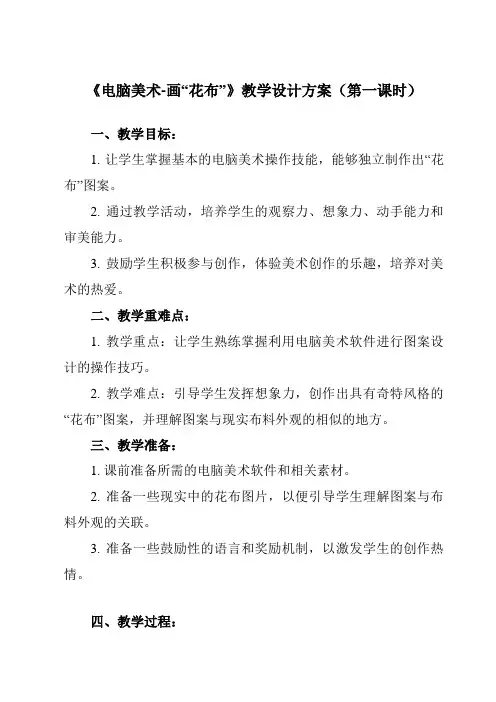 《电脑美术-画“花布”》教学设计方案（第一课时）

一、教学目标：

1. 让学生掌握基本的电脑美术操作技能，能够独立制作出“花布”图案。

2. 通过教学活动，培养学生的观察力、想象力、动手能力和审美能力。

3. 鼓励学生积极参与创作，体验美术创作的乐趣，培养对美术的热爱。

二、教学重难点：

1. 教学重点：让学生熟练掌握利用电脑美术软件进行图案设计的操作技巧。

2. 教学难点：引导学生发挥想象力，创作出具有奇特风格的“花布”图案，并理解图案与现实布料外观的相似的地方。

三、教学准备：

1. 课前准备所需的电脑美术软件和相关素材。

2. 准备一些现实中的花布图片，以便引导学生理解图案与布料外观的关联。

3. 准备一些鼓励性的语言和奖励机制，以激发学生的创作热情。

四、教学过程：